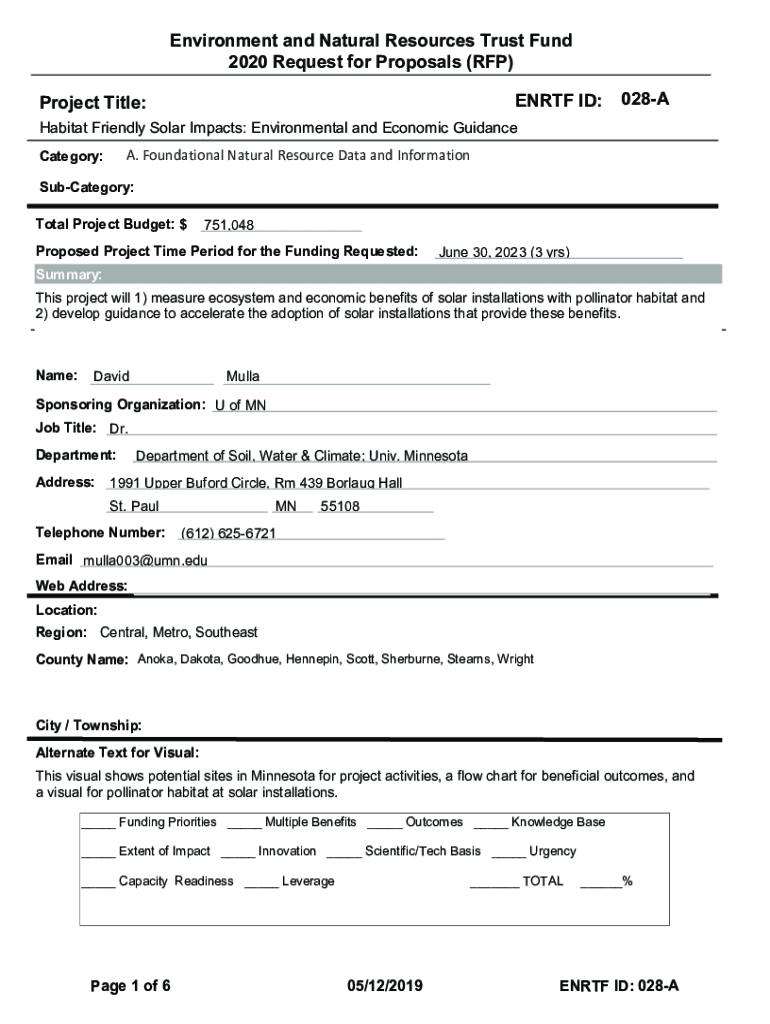 Environment and Natural Resources Trust Fund
2020 Request for Proposals (RFP)

Project Title: ENRTF ID: 028-A

Habitat Friendly Solar Impacts: Environmental and Economic Guidance

Category: A. Foundational Natural Resource Data and Information

Sub-Category:

Total Project Budget: $ 751,048

Proposed Project Time Period for the Funding Requested: June 30, 2023 (3 yrs)

Summary:

This project will 1) measure ecosystem and economic benefits of solar installations with pollinator habitat and 2) develop guidance to accelerate the adoption of solar installations that provide these benefits.

Name: David Mulla

Sponsoring Organization: U of MN

Job Title: Dr.

Department: Department of Soil, Water & Climate; Univ. Minnesota

Address: 1991 Upper Buford Circle, Rm 439 Borlaug Hall
St. Paul MN 55108

Telephone Number: (612) 625-6721

Email mulla003@umn.edu

Web Address:

Location:

Region: Central, Metro, Southeast

County Name: Anoka, Dakota, Goodhue, Hennepin, Scott, Sherburne, Stearns, Wright

City / Township:

Alternate Text for Visual:

This visual shows potential sites in Minnesota for project activities, a flow chart for beneficial outcomes, and a visual for pollinator habitat at solar installations.

_____ Funding Priorities _____ Multiple Benefits _____ Outcomes _____ Knowledge Base

_____ Extent of Impact _____ Innovation _____ Scientific/Tech Basis _____ Urgency

_____ Capacity Readiness _____ Leverage _______ TOTAL ______%

Page 1 of 6 05/12/2019 ENRTF ID: 028-A